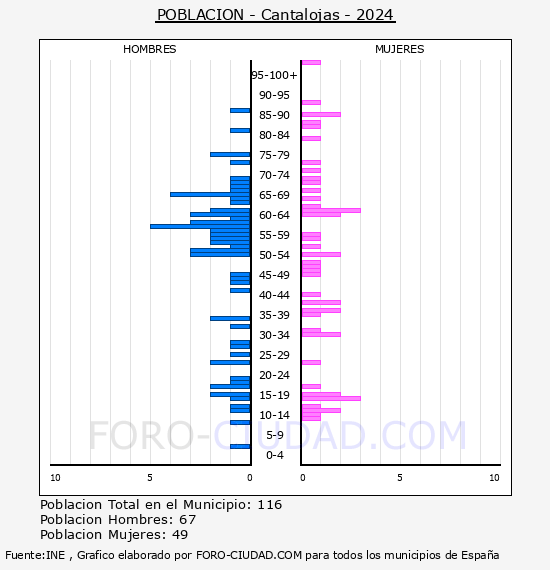 POBLACION - Cantalojas - 2024

HOMBRES

MUJERES

95-100+
90-95
85-90
80-84
75-79
70-74
65-69
60-64
55-59
50-54
45-49
40-44
35-39
30-34
25-29
20-24
15-19
10-14
5-9
0-4

10 5 0

0 5 10

FORO-CIUDAD.COM

Poblacion Total en el Municipio: 116
Poblacion Hombres: 67
Poblacion Mujeres: 49

Fuente:INE , Grafico elaborado por FORO-CIUDAD.COM para todos los municipios de España